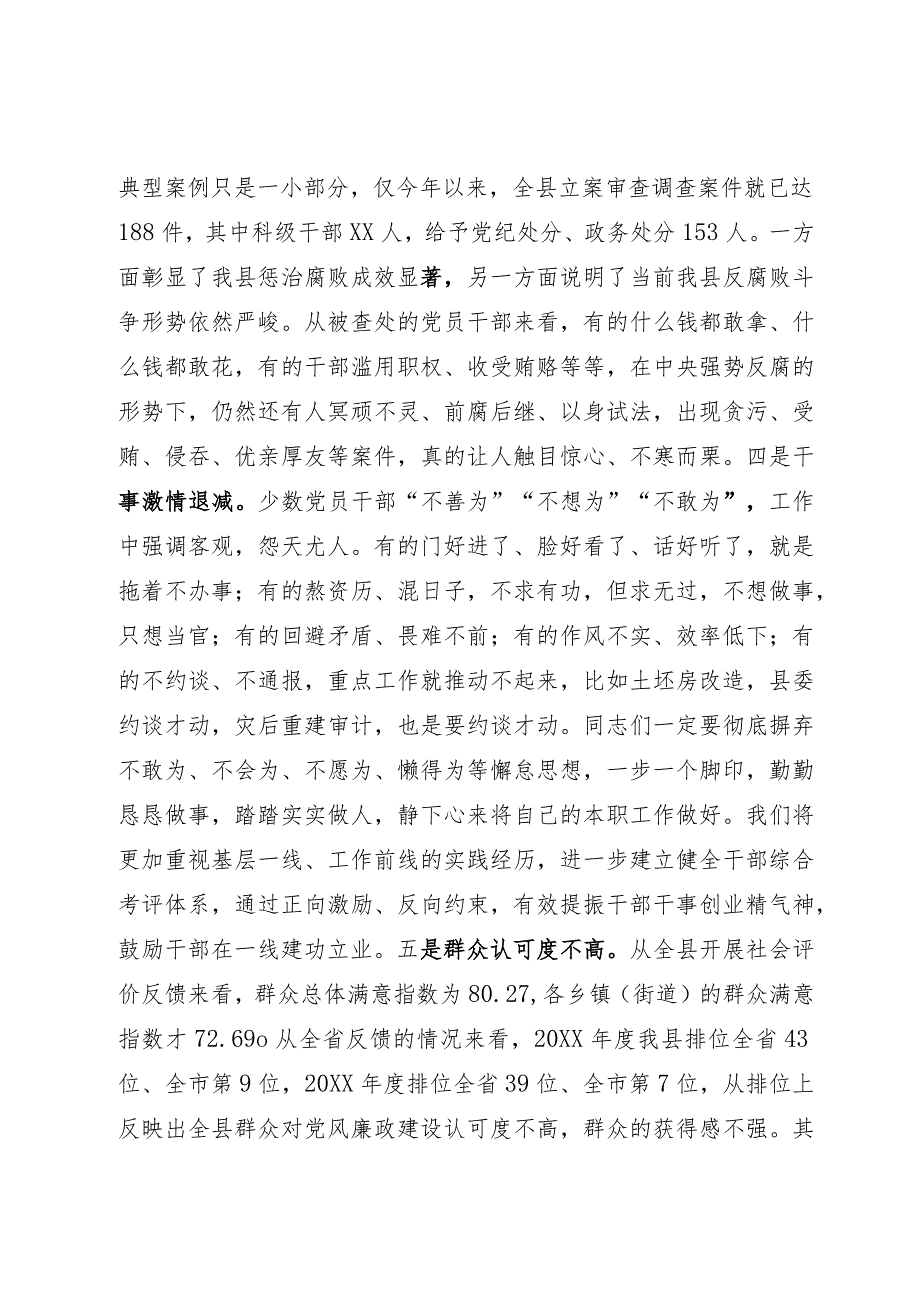 典型案例只是一小部分，仅今年以来，全县立案审查调查案件就已达188件，其中科级干部XX人，给予党纪处分、政务处分153人。一方面彰显了我县惩治腐败成效显著，另一方面说明了当前我县反腐败斗争形势依然严峻。从被查处的党员干部来看，有的什么钱都敢拿、什么钱都敢花，有的干部滥用职权、收受贿赂等等，在中央强势反腐的形势下，仍然还有人冥顽不灵、前腐后继、以身试法，出现贪污、受贿、侵吞、优亲厚友等案件，真的让人触目惊心、不寒而栗。四是干事激情退减。少数党员干部“不善为”“不想为”“不敢为”，工作中强调客观，怨天尤人。有的门好进了、脸好看了、话好听了，就是拖着不办事；有的熬资历、混日子，不求有功，但求无过，不想做事，只想当官；有的回避矛盾、畏难不前；有的作风不实、效率低下；有的不约谈、不通报，重点工作就推动不起来，比如土坯房改造，县委约谈才动，灾后重建审计，也是要约谈才动。同志们一定要彻底摒弃不敢为、不会为、不愿为、懒得为等懈怠思想，一步一个脚印，勤勤恳恳做事，踏踏实实做人，静下心来将自己的本职工作做好。我们将更加重视基层一线、工作前线的实践经历，进一步建立健全干部综合考评体系，通过正向激励、反向约束，有效提振干部干事创业精气神，鼓励干部在一线建功立业。五是群众认可度不高。从全县开展社会评价反馈来看，群众总体满意指数为80.27,各乡镇（街道）的群众满意指数才72.69o从全省反馈的情况来看，20XX年度我县排位全省43位、全市第9位，20XX年度排位全省39位、全市第7位，从排位上反映出全县群众对党风廉政建设认可度不高，群众的获得感不强。其